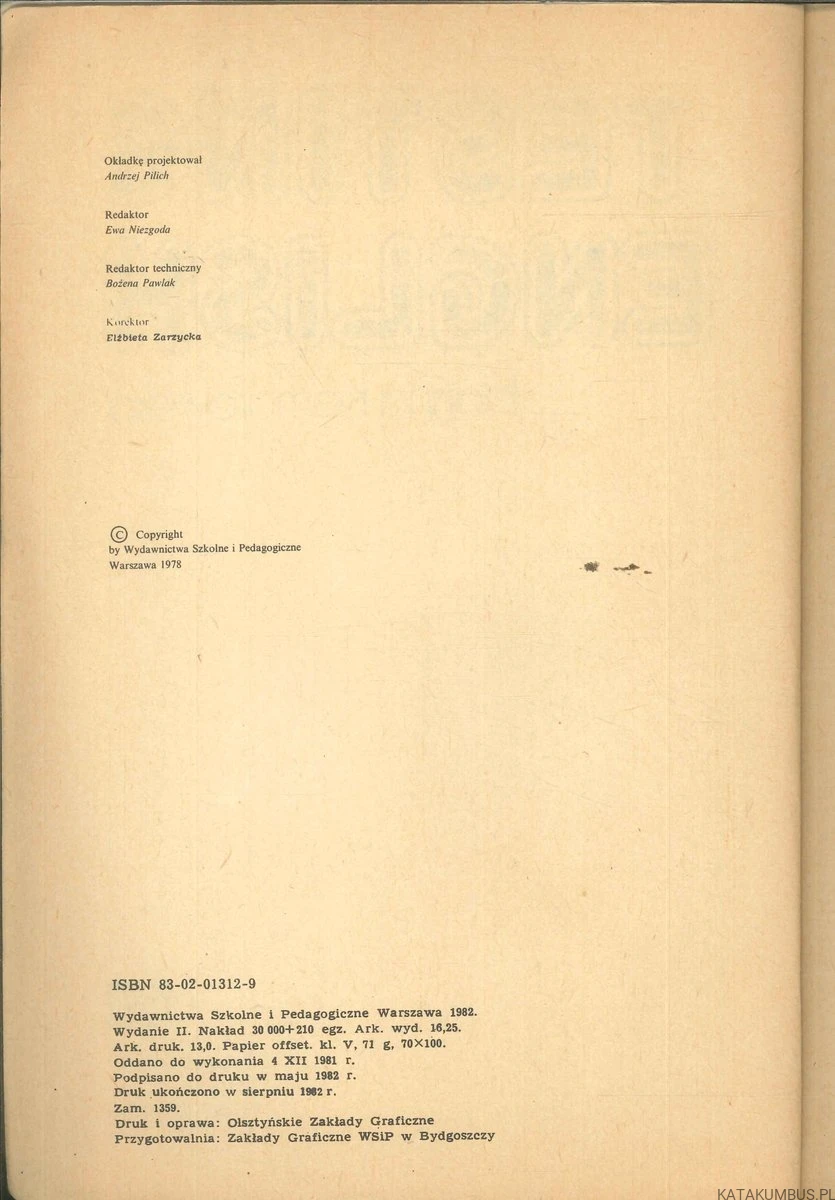 Okładkę projektował
Andrzej Pilich

Redaktor
Ewa Niezgoda

Redaktor techniczny
Bożena Pawlak

Korektor
Elżbieta Zarzycka

© Copyright
by Wydawnictwa Szkolne i Pedagogiczne
Warszawa 1978

ISBN 83-02-01312-9

Wydawnictwa Szkolne i Pedagogiczne Warszawa 1982.
Wydanie II. Nakład 30 000+210 egz. Ark. wyd. 16,25.
Ark. druk. 13,0. Papier offset. kl. V, 71 g, 70×100.
Oddano do wykonania 4 XII 1981 r.
Podpisano do druku w maju 1982 r.
Druk ukończono w sierpniu 1982 r.
Zam. 1359.
Druk i oprawa: Olsztyńskie Zakłady Graficzne
Przygotowalnia: Zakłady Graficzne WSiP w Bydgoszczy

KATAKUMBUS.PL